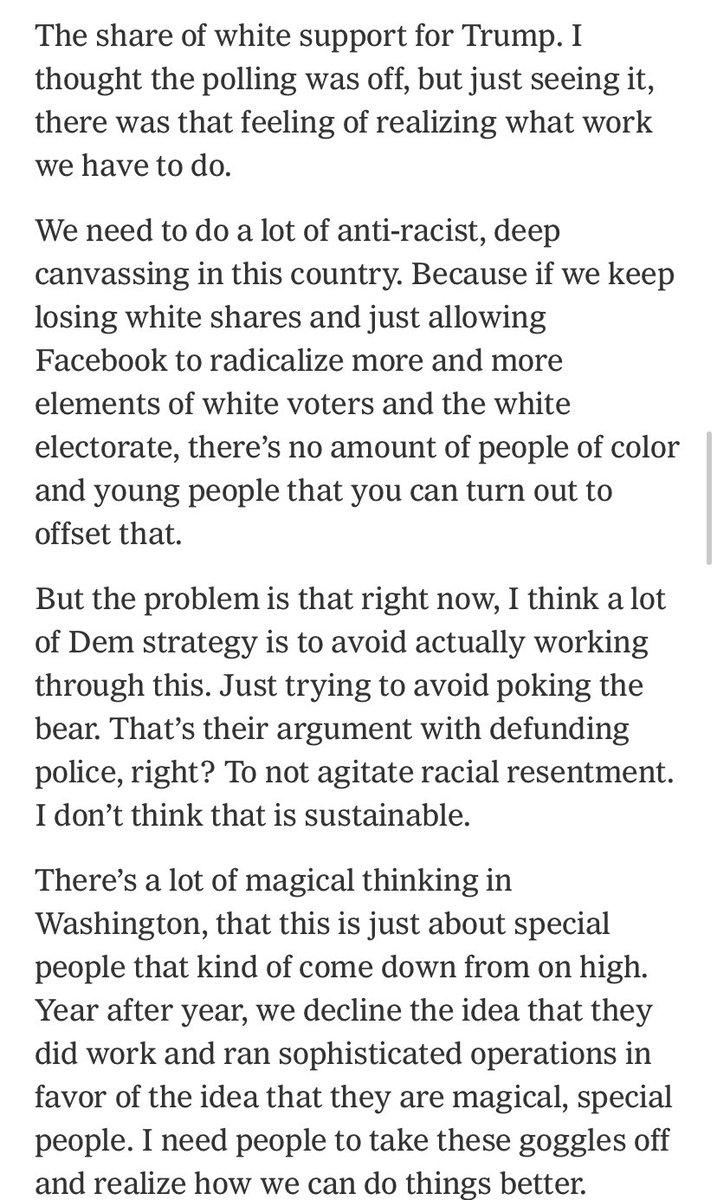 The share of white support for Trump. I thought the polling was off, but just seeing it, there was that feeling of realizing what work we have to do.

We need to do a lot of anti-racist, deep canvassing in this country. Because if we keep losing white shares and just allowing Facebook to radicalize more and more elements of white voters and the white electorate, there's no amount of people of color and young people that you can turn out to offset that.

But the problem is that right now, I think a lot of Dem strategy is to avoid actually working through this. Just trying to avoid poking the bear. That's their argument with defunding police, right? To not agitate racial resentment. I don't think that is sustainable.

There's a lot of magical thinking in Washington, that this is just about special people that kind of come down from on high. Year after year, we decline the idea that they did work and ran sophisticated operations in favor of the idea that they are magical, special people. I need people to take these goggles off and realize how we can do things better.